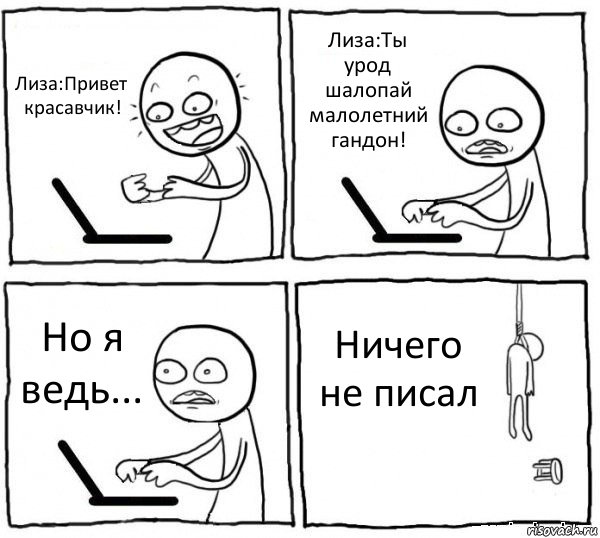 Лиза:Привет красавчик!

Лиза:Ты урод шалопай малолетний гандон!

Но я ведь...

Ничего не писал

risovach.ru